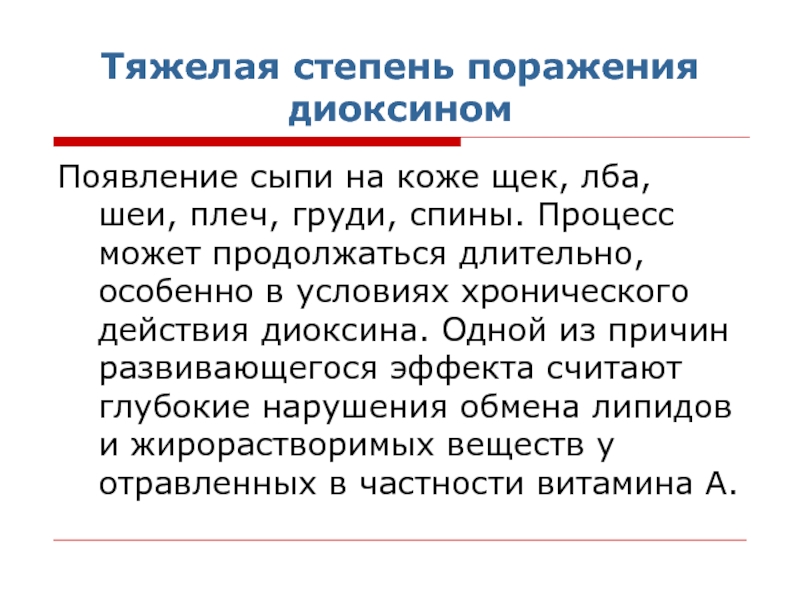 Тяжелая степень поражения диоксином

Появление сыпи на коже щек, лба, шеи, плеч, груди, спины. Процесс может продолжаться длительно, особенно в условиях хронического действия диоксина. Одной из причин развивающегося эффекта считают глубокие нарушения обмена липидов и жирорастворимых веществ у отравленных в частности витамина А.